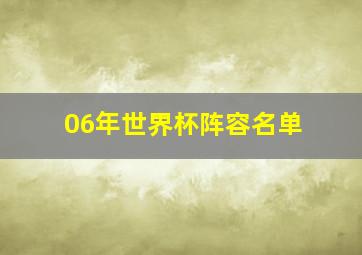 06年世界杯阵容名单